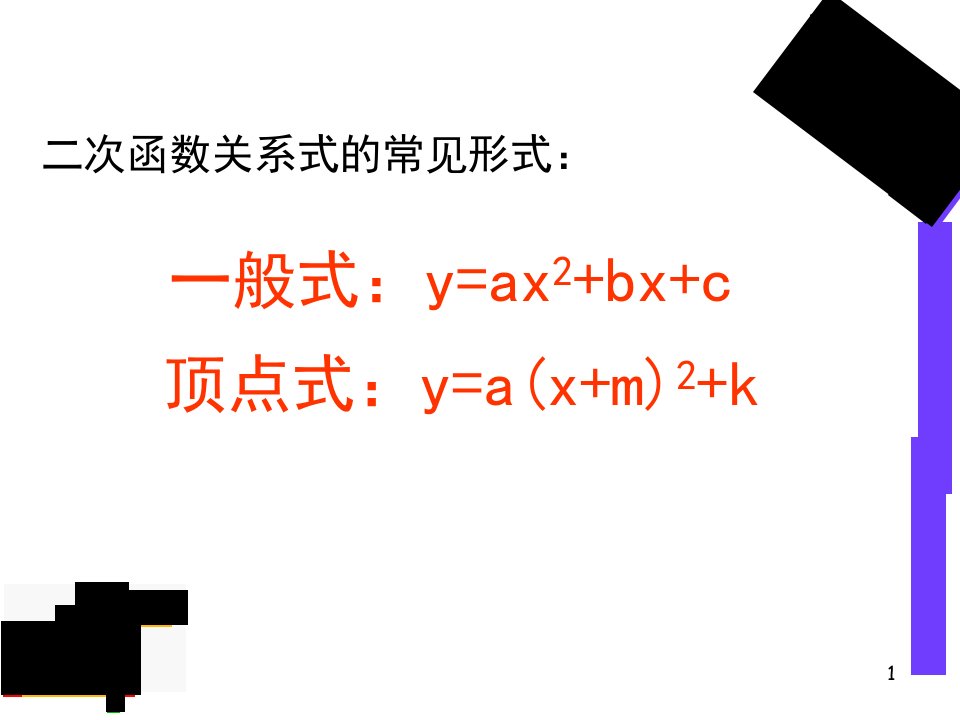 二次函数关系式的常见形式：

一般式：$y=ax^2+bx+c$

顶点式：$y=a(x+m)^2+k$

1